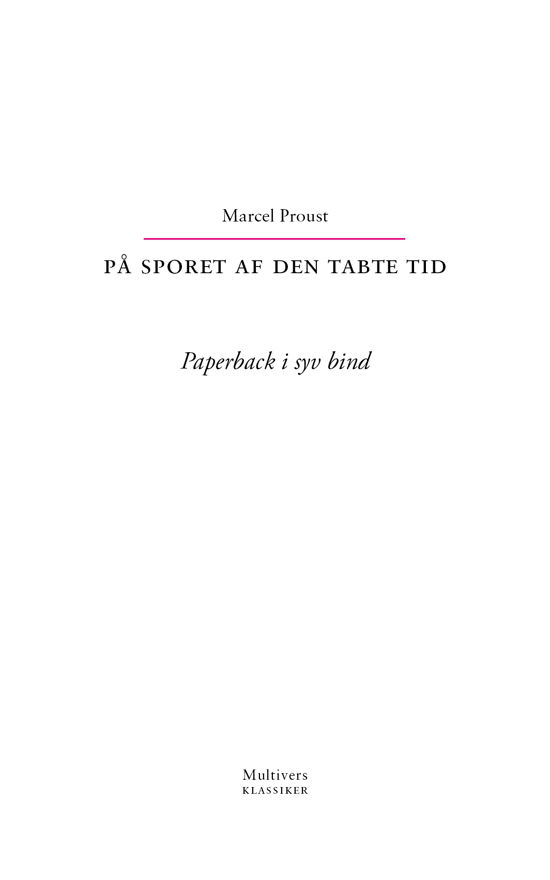 Marcel Proust

PÅ SPORET AF DEN TABTE TID

Paperback i syv bind

Multivers
KLASSIKER